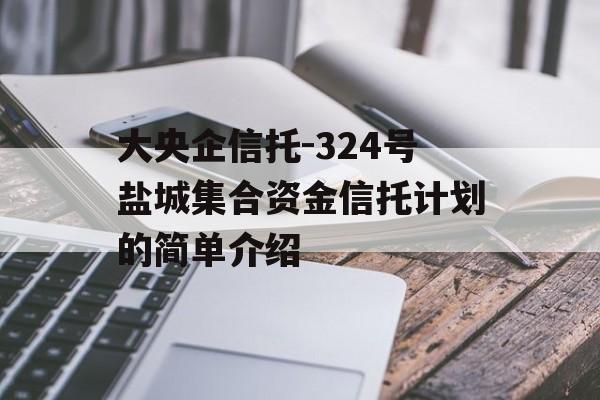 大央企信托-324号盐城集合资金信托计划的简单介绍